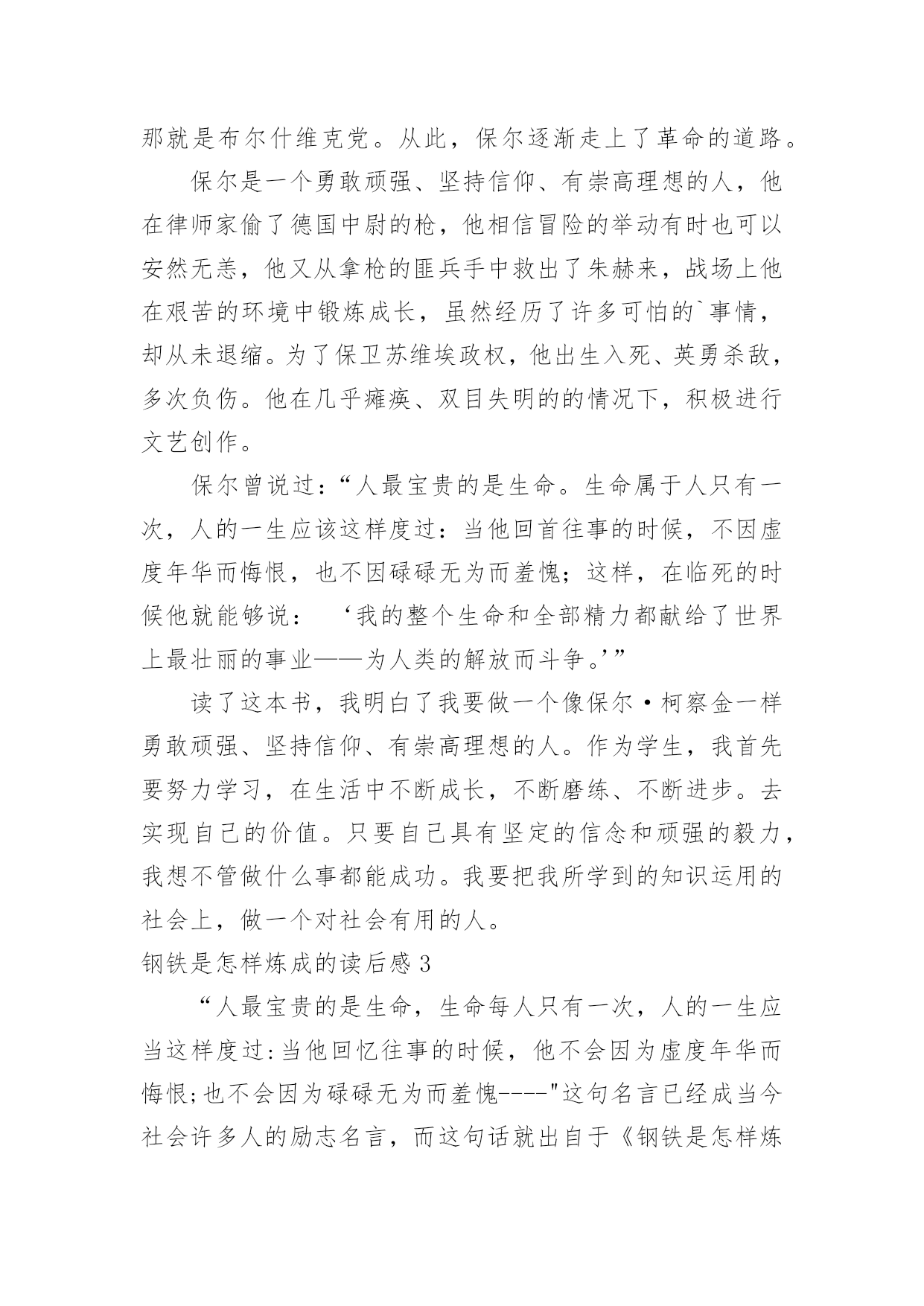 那就是布尔什维克党。从此，保尔逐渐走上了革命的道路。

保尔是一个勇敢顽强、坚持信仰、有崇高理想的人，他在律师家偷了德国中尉的枪，他相信冒险的举动有时也可以安然无恙，他又从拿枪的匪兵手中救出了朱赫来，战场上他在艰苦的环境中锻炼成长，虽然经历了许多可怕的`事情，却从未退缩。为了保卫苏维埃政权，他出生入死、英勇杀敌，多次负伤。他在几乎瘫痪、双目失明的的情况下，积极进行文艺创作。

保尔曾说过：“人最宝贵的是生命。生命属于人只有一次，人的一生应该这样度过：当他回首往事的时候，不因虚度年华而悔恨，也不因碌碌无为而羞愧；这样，在临死的时候他就能够说： ‘我的整个生命和全部精力都献给了世界上最壮丽的事业——为人类的解放而斗争。’”

读了这本书，我明白了我要做一个像保尔·柯察金一样勇敢顽强、坚持信仰、有崇高理想的人。作为学生，我首先要努力学习，在生活中不断成长，不断磨练、不断进步。去实现自己的价值。只要自己具有坚定的信念和顽强的毅力，我想不管做什么事都能成功。我要把我所学到的知识运用的社会上，做一个对社会有用的人。

钢铁是怎样炼成的读后感 3

“人最宝贵的是生命，生命每人只有一次，人的一生应当这样度过:当他回忆往事的时候，他不会因为虚度年华而悔恨;也不会因为碌碌无为而羞愧----"这句名言已经成当今社会许多人的励志名言，而这句话就出自于《钢铁是怎样炼